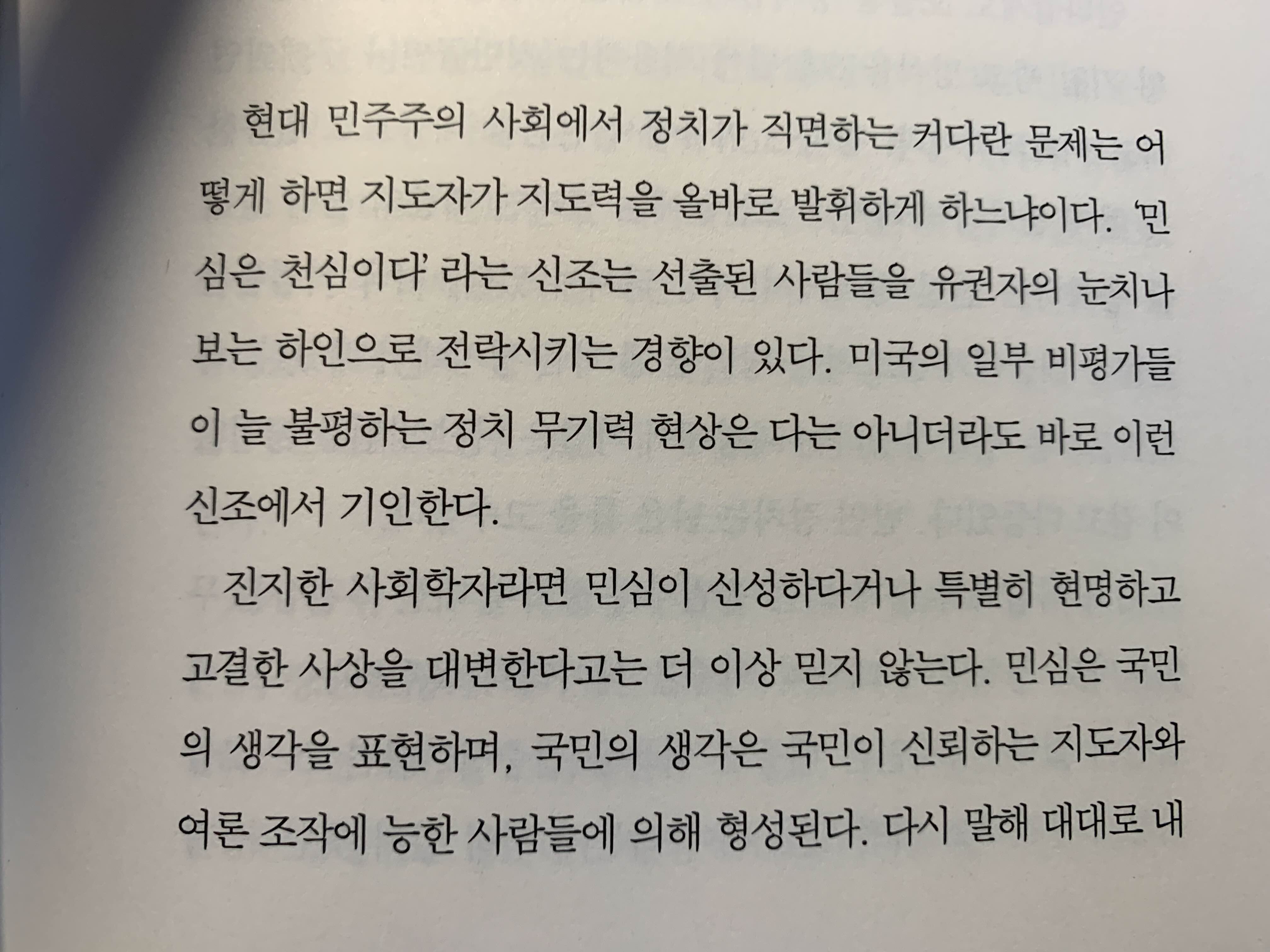 현대 민주주의 사회에서 정치가 직면하는 커다란 문제는 어떻게 하면 지도자가 지도력을 올바로 발휘하게 하느냐이다. '민심은 천심이다' 라는 신조는 선출된 사람들을 유권자의 눈치나 보는 하인으로 전락시키는 경향이 있다. 미국의 일부 비평가들이 늘 불평하는 정치 무기력 현상은 다는 아니더라도 바로 이런 신조에서 기인한다.

진지한 사회학자라면 민심이 신성하다거나 특별히 현명하고 고결한 사상을 대변한다고는 더 이상 믿지 않는다. 민심은 국민의 생각을 표현하며, 국민의 생각은 국민이 신뢰하는 지도자와 여론 조작에 능한 사람들에 의해 형성된다. 다시 말해 대대로 내